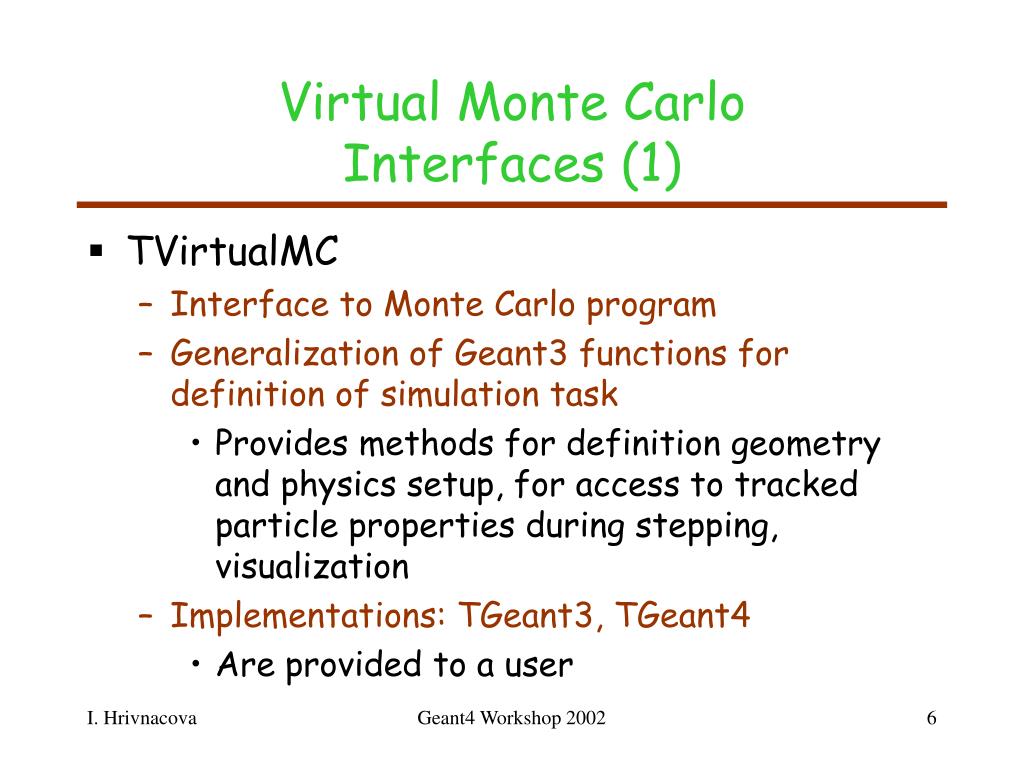 Virtual Monte Carlo Interfaces (1)

▪ TVirtualMC
– Interface to Monte Carlo program
– Generalization of Geant3 functions for definition of simulation task
• Provides methods for definition geometry and physics setup, for access to tracked particle properties during stepping, visualization
– Implementations: TGeant3, TGeant4
• Are provided to a user

I. Hrivnacova
Geant4 Workshop 2002
6